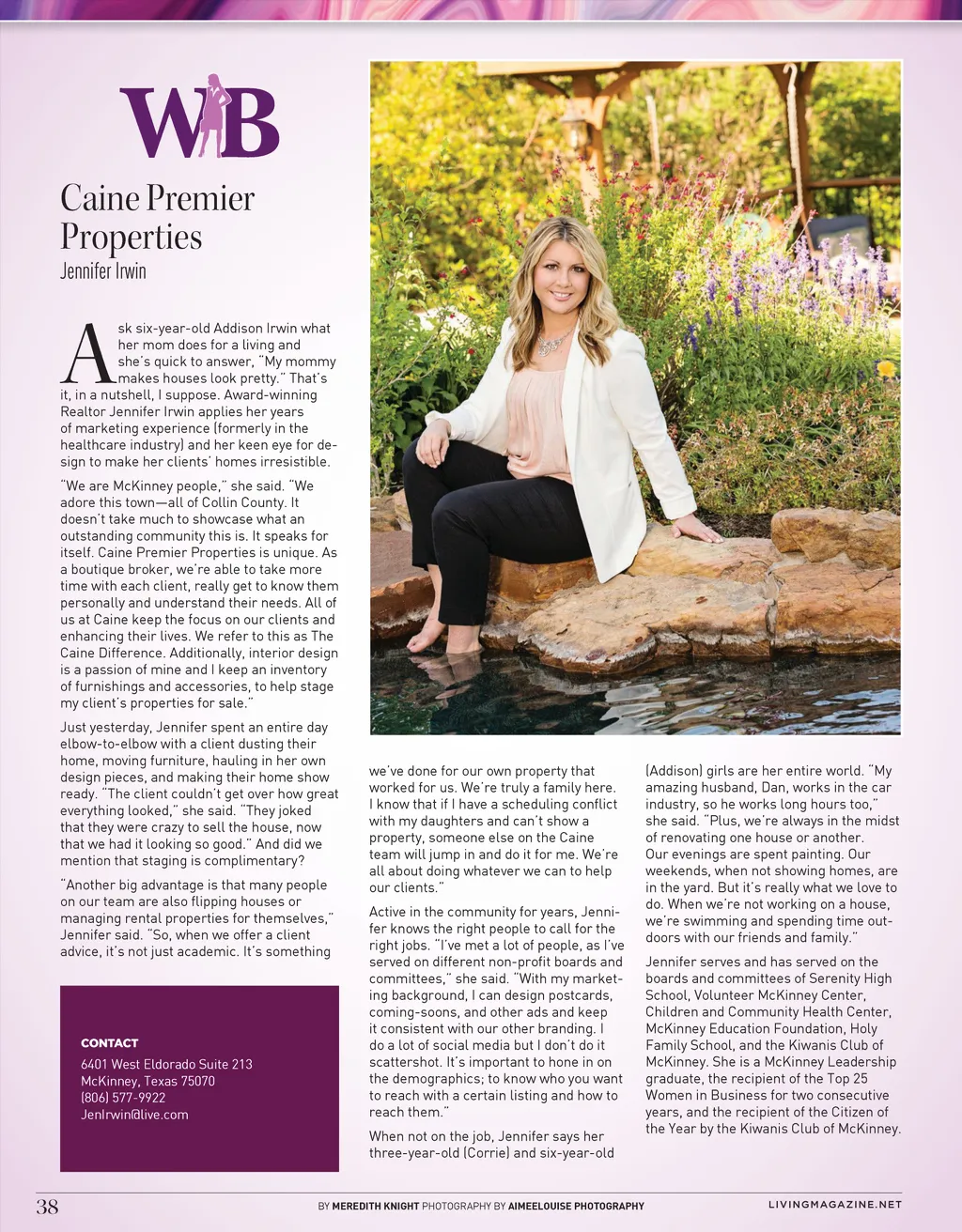 WIB

Caine Premier Properties
Jennifer Irwin

Ask six-year-old Addison Irwin what her mom does for a living and she's quick to answer, "My mommy makes houses look pretty." That's it, in a nutshell, I suppose. Award-winning Realtor Jennifer Irwin applies her years of marketing experience (formerly in the healthcare industry) and her keen eye for design to make her clients' homes irresistible.

"We are McKinney people," she said. "We adore this town—all of Collin County. It doesn't take much to showcase what an outstanding community this is. It speaks for itself. Caine Premier Properties is unique. As a boutique broker, we're able to take more time with each client, really get to know them personally and understand their needs. All of us at Caine keep the focus on our clients and enhancing their lives. We refer to this as The Caine Difference. Additionally, interior design is a passion of mine and I keep an inventory of furnishings and accessories, to help stage my client's properties for sale."

Just yesterday, Jennifer spent an entire day elbow-to-elbow with a client dusting their home, moving furniture, hauling in her own design pieces, and making their home show ready. "The client couldn't get over how great everything looked," she said. "They joked that they were crazy to sell the house, now that we had it looking so good." And did we mention that staging is complimentary?

"Another big advantage is that many people on our team are also flipping houses or managing rental properties for themselves," Jennifer said. "So, when we offer a client advice, it's not just academic. It's something we've done for our own property that worked for us. We're truly a family here. I know that if I have a scheduling conflict with my daughters and can't show a property, someone else on the Caine team will jump in and do it for me. We're all about doing whatever we can to help our clients."

Active in the community for years, Jennifer knows the right people to call for the right jobs. "I've met a lot of people, as I've served on different non-profit boards and committees," she said. "With my marketing background, I can design postcards, coming-soons, and other ads and keep it consistent with our other branding. I do a lot of social media but I don't do it scattershot. It's important to hone in on the demographics; to know who you want to reach with a certain listing and how to reach them."

When not on the job, Jennifer says her three-year-old (Corrie) and six-year-old (Addison) girls are her entire world. "My amazing husband, Dan, works in the car industry, so he works long hours too," she said. "Plus, we're always in the midst of renovating one house or another. Our evenings are spent painting. Our weekends, when not showing homes, are in the yard. But it's really what we love to do. When we're not working on a house, we're swimming and spending time outdoors with our friends and family."

Jennifer serves and has served on the boards and committees of Serenity High School, Volunteer McKinney Center, Children and Community Health Center, McKinney Education Foundation, Holy Family School, and the Kiwanis Club of McKinney. She is a McKinney Leadership graduate, the recipient of the Top 25 Women in Business for two consecutive years, and the recipient of the Citizen of the Year by the Kiwanis Club of McKinney.

CONTACT
6401 West Eldorado Suite 213
McKinney, Texas 75070
(806) 577-9922
JenIrwin@live.com

38
BY MEREDITH KNIGHT PHOTOGRAPHY BY AIMEELOUISE PHOTOGRAPHY
LIVINGMAGAZINE.NET